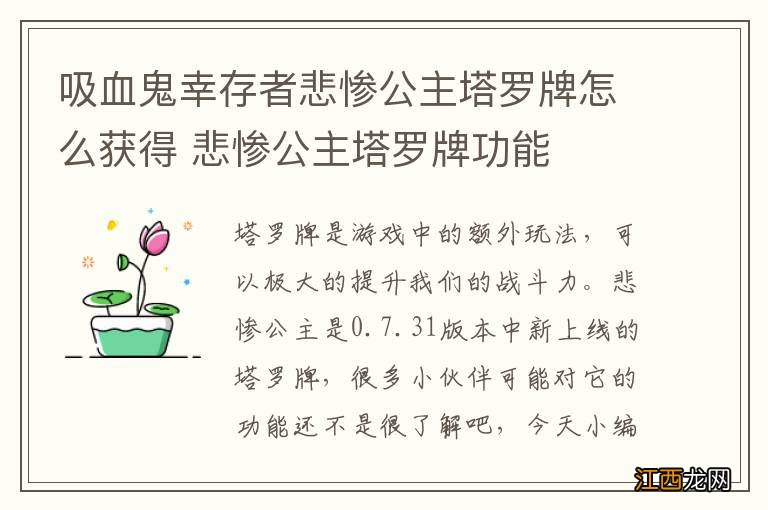 吸血鬼幸存者悲惨公主塔罗牌怎么获得 悲惨公主塔罗牌功能

塔罗牌是游戏中的额外玩法，可以极大的提升我们的战斗力。悲惨公主是0.7.31版本中新上线的塔罗牌，很多小伙伴可能对它的功能还不是很了解吧，今天小编

江西龙网